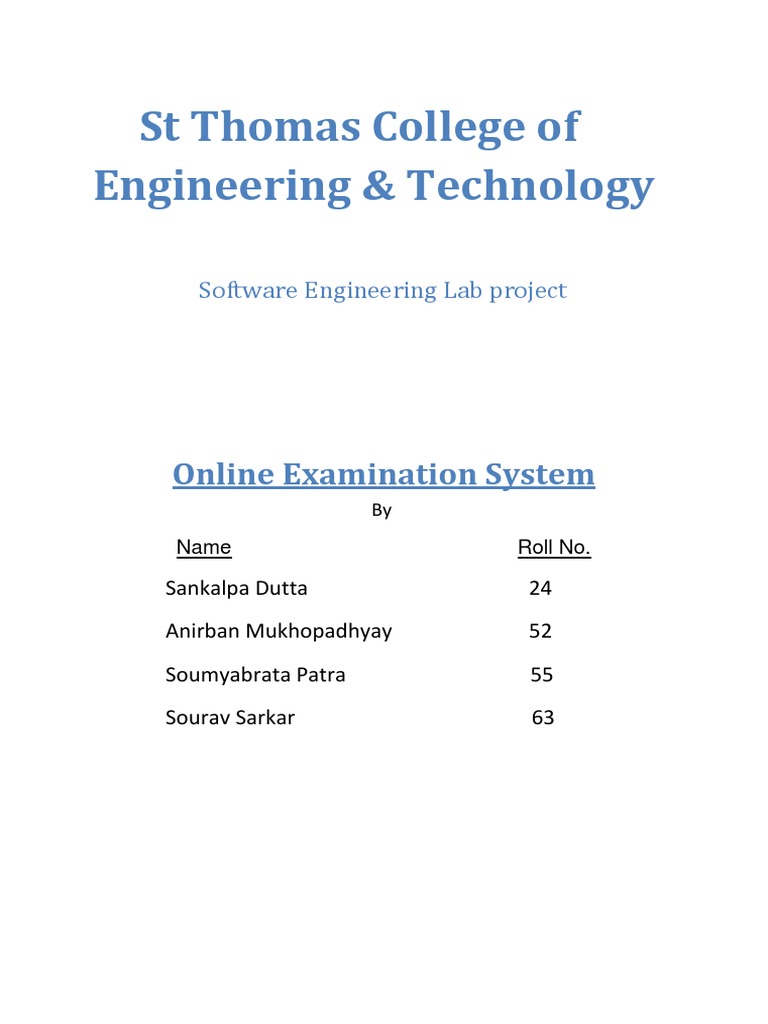 St Thomas College of Engineering & Technology

Software Engineering Lab project

Online Examination System

By

| Name | Roll No. |
|---|---|
| Sankalpa Dutta | 24 |
| Anirban Mukhopadhyay | 52 |
| Soumyabrata Patra | 55 |
| Sourav Sarkar | 63 |